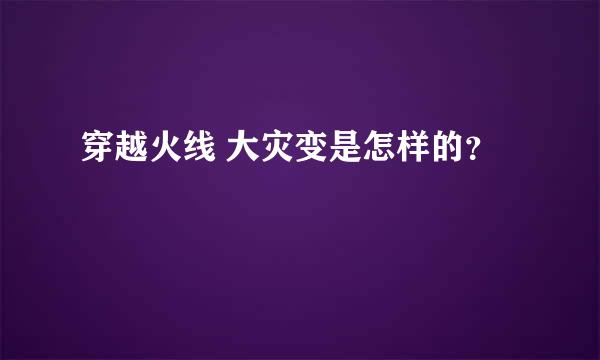 穿越火线 大灾变是怎样的？